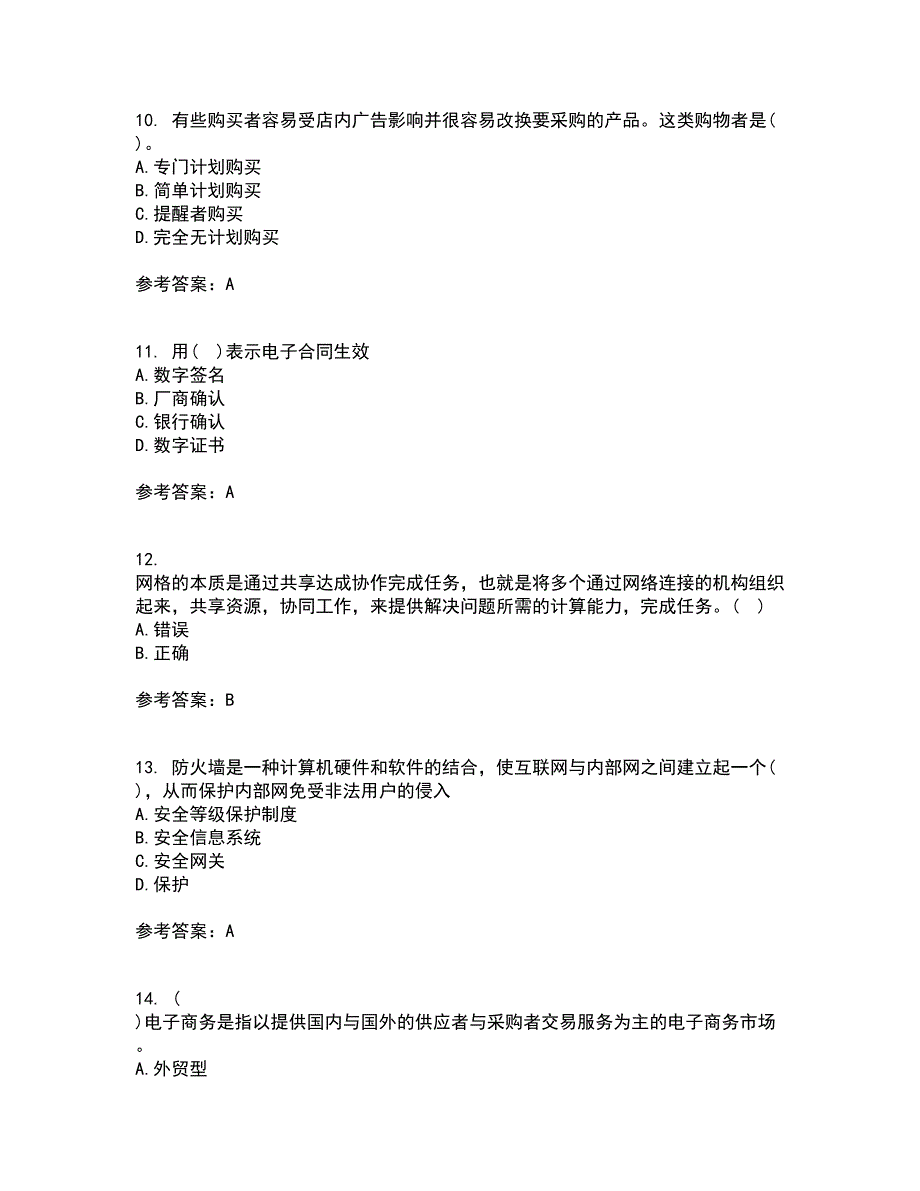 10. 有些购买者容易受店内广告影响并很容易改换要采购的产品。这类购物者是（ ）。
A. 专门计划购买
B. 简单计划购买
C. 提醒者购买
D. 完全无计划购买

参考答案：A

11. 用（ ）表示电子合同生效
A. 数字签名
B. 厂商确认
C. 银行确认
D. 数字证书

参考答案：A

12.
网格的本质是通过共享达成协作完成任务，也就是将多个通过网络连接的机构组织起来，共享资源，协同工作，来提供解决问题所需的计算能力，完成任务。（ ）
A. 错误
B. 正确

参考答案：B

13. 防火墙是一种计算机硬件和软件的结合，使互联网与内部网之间建立起一个（ ），从而保护内部网免受非法用户的侵入
A. 安全等级保护制度
B. 安全信息系统
C. 安全网关
D. 保护

参考答案：A

14. （ ）电子商务是指以提供国内与国外的供应者与采购者交易服务为主的电子商务市场。
A. 外贸型